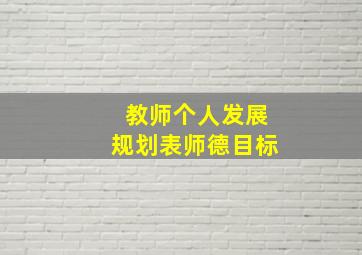 教师个人发展
规划表师德目标